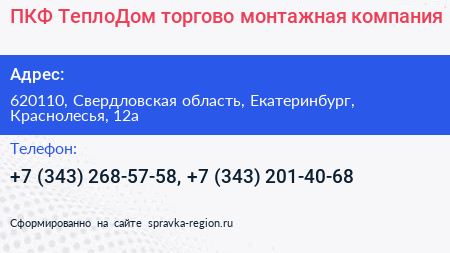 ПКФ ТеплоДом торгово монтажная компания

Адрес:

620110, Свердловская область, Екатеринбург, Краснолесья, 12а

Телефон:

+7 (343) 268-57-58, +7 (343) 201-40-68

Сформированно на сайте spravka-region.ru